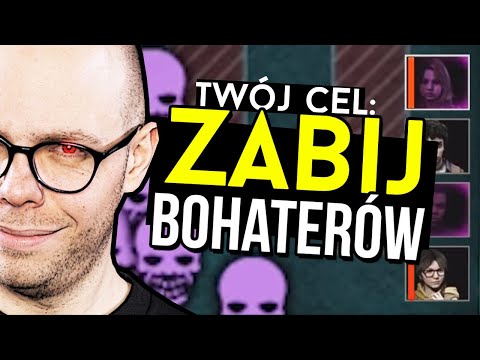 TWÓJ CEL:
ZABIJ
BOHATERÓW